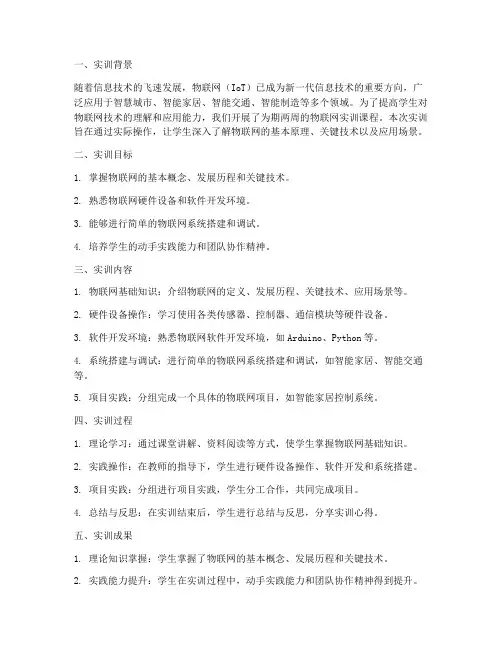 一、实训背景

随着信息技术的飞速发展，物联网（IoT）已成为新一代信息技术的重要方向，广泛应用于智慧城市、智能家居、智能交通、智能制造等多个领域。为了提高学生对物联网技术的理解和应用能力，我们开展了为期两周的物联网实训课程。本次实训旨在通过实际操作，让学生深入了解物联网的基本原理、关键技术以及应用场景。

二、实训目标

1. 掌握物联网的基本概念、发展历程和关键技术。

2. 熟悉物联网硬件设备和软件开发环境。

3. 能够进行简单的物联网系统搭建和调试。

4. 培养学生的动手实践能力和团队协作精神。

三、实训内容

1. 物联网基础知识：介绍物联网的定义、发展历程、关键技术、应用场景等。

2. 硬件设备操作：学习使用各类传感器、控制器、通信模块等硬件设备。

3. 软件开发环境：熟悉物联网软件开发环境，如 Arduino、Python 等。

4. 系统搭建与调试：进行简单的物联网系统搭建和调试，如智能家居、智能交通等。

5. 项目实践：分组完成一个具体的物联网项目，如智能家居控制系统。

四、实训过程

1. 理论学习：通过课堂讲解、资料阅读等方式，使学生掌握物联网基础知识。

2. 实践操作：在教师的指导下，学生进行硬件设备操作、软件开发和系统搭建。

3. 项目实践：分组进行项目实践，学生分工合作，共同完成项目。

4. 总结与反思：在实训结束后，学生进行总结与反思，分享实训心得。

五、实训成果

1. 理论知识掌握：学生掌握了物联网的基本概念、发展历程和关键技术。

2. 实践能力提升：学生在实训过程中，动手实践能力和团队协作精神得到提升。